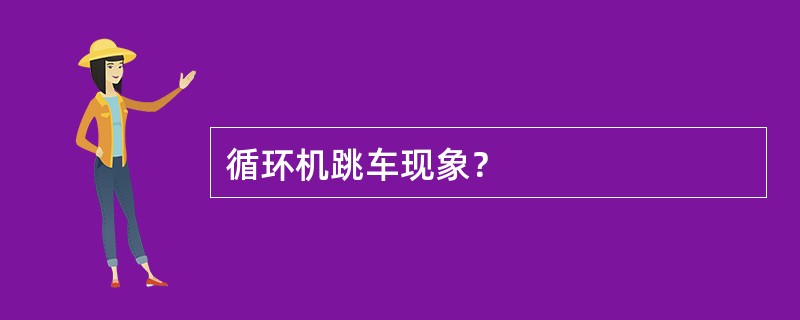 循环机跳车现象？